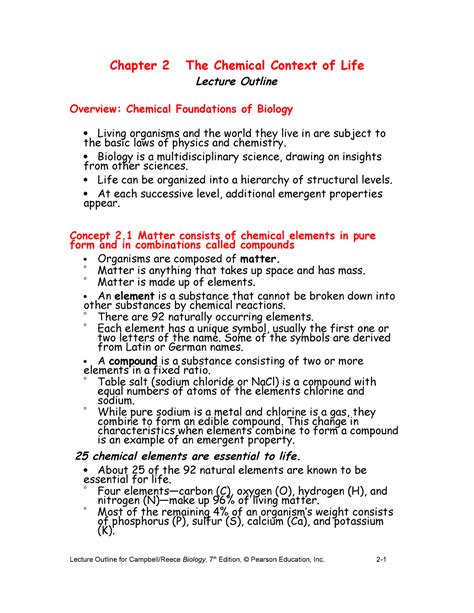 Chapter 2 The Chemical Context of Life
Lecture Outline

Overview: Chemical Foundations of Biology

• Living organisms and the world they live in are subject to the basic laws of physics and chemistry.
• Biology is a multidisciplinary science, drawing on insights from other sciences.
• Life can be organized into a hierarchy of structural levels.
• At each successive level, additional emergent properties appear.

Concept 2.1 Matter consists of chemical elements in pure form and in combinations called compounds
• Organisms are composed of matter.
° Matter is anything that takes up space and has mass.
° Matter is made up of elements.
• An element is a substance that cannot be broken down into other substances by chemical reactions.
° There are 92 naturally occurring elements.
° Each element has a unique symbol, usually the first one or two letters of the name. Some of the symbols are derived from Latin or German names.
• A compound is a substance consisting of two or more elements in a fixed ratio.
° Table salt (sodium chloride or NaCl) is a compound with equal numbers of atoms of the elements chlorine and sodium.
° While pure sodium is a metal and chlorine is a gas, they combine to form an edible compound. This change in characteristics when elements combine to form a compound is an example of an emergent property.

25 chemical elements are essential to life.
• About 25 of the 92 natural elements are known to be essential for life.
° Four elements—carbon (C), oxygen (O), hydrogen (H), and nitrogen (N)—make up 96% of living matter.
° Most of the remaining 4% of an organism's weight consists of phosphorus (P), sulfur (S), calcium (Ca), and potassium (K).

Lecture Outline for Campbell/Reece Biology, 7th Edition, © Pearson Education, Inc. 2-1